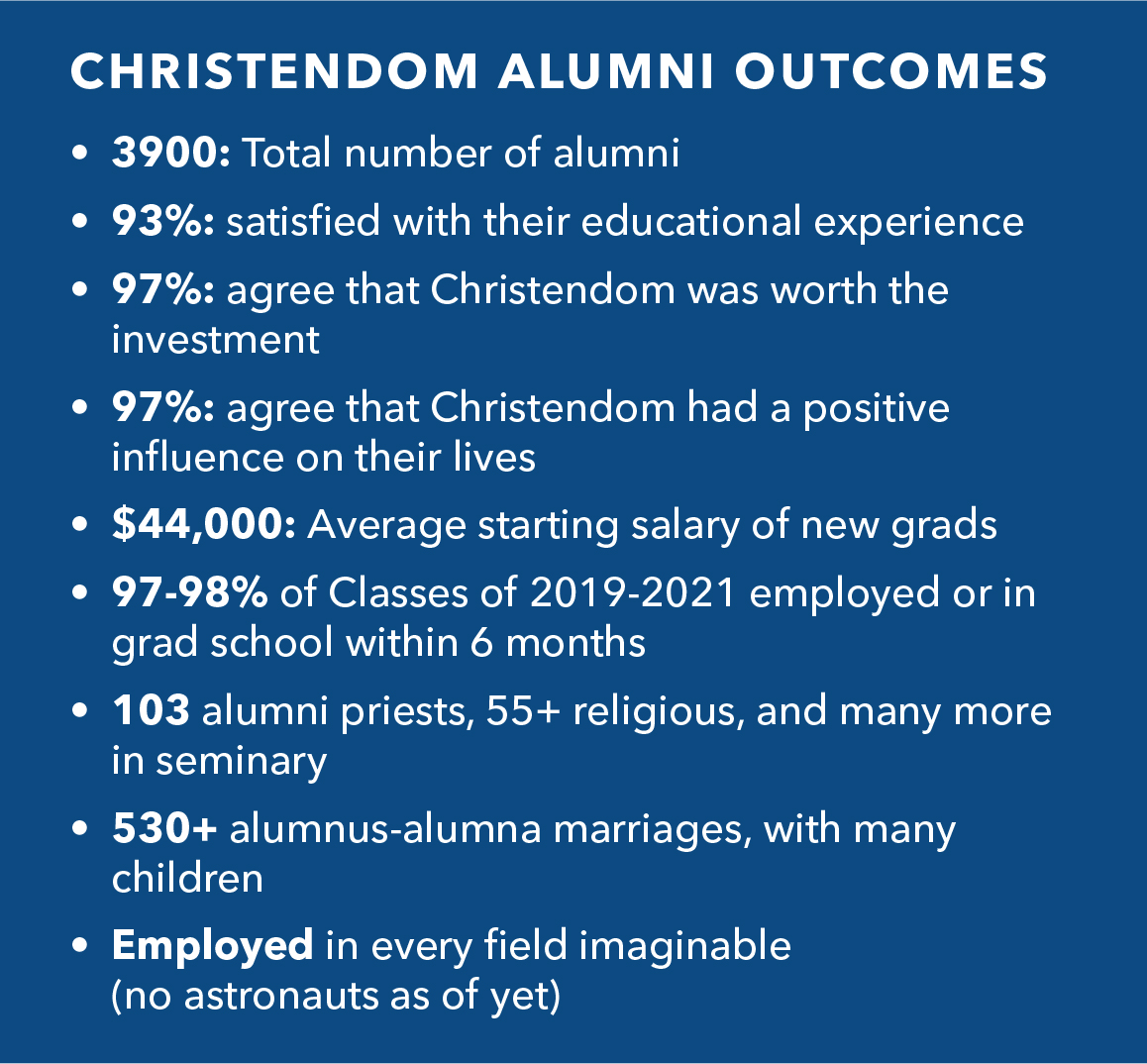 CHRISTENDOM ALUMNI OUTCOMES

• 3900: Total number of alumni
• 93%: satisfied with their educational experience
• 97%: agree that Christendom was worth the investment
• 97%: agree that Christendom had a positive influence on their lives
• $44,000: Average starting salary of new grads
• 97-98% of Classes of 2019-2021 employed or in grad school within 6 months
• 103 alumni priests, 55+ religious, and many more in seminary
• 530+ alumnus-alumna marriages, with many children
• Employed in every field imaginable (no astronauts as of yet)